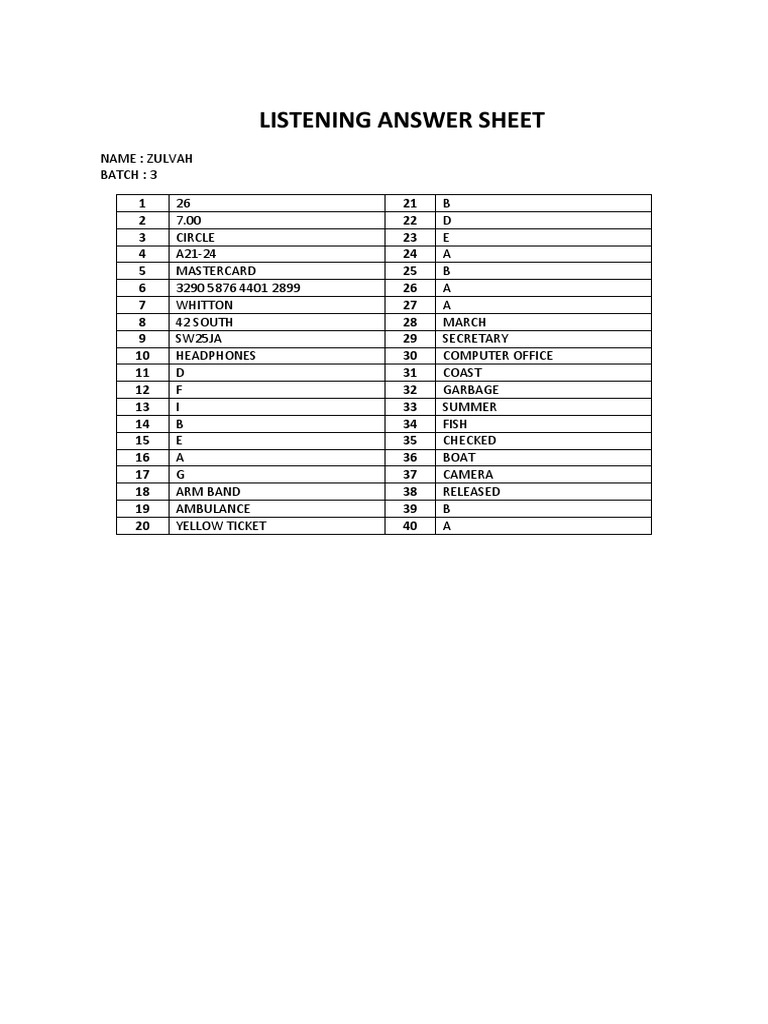 LISTENING ANSWER SHEET

NAME : ZULVAH
BATCH : 3

| 1 | 26 | 21 | B |
|---|---|---|---|
| 2 | 7.00 | 22 | D |
| 3 | CIRCLE | 23 | E |
| 4 | A21-24 | 24 | A |
| 5 | MASTERCARD | 25 | B |
| 6 | 3290 5876 4401 2899 | 26 | A |
| 7 | WHITTON | 27 | A |
| 8 | 42 SOUTH | 28 | MARCH |
| 9 | SW25JA | 29 | SECRETARY |
| 10 | HEADPHONES | 30 | COMPUTER OFFICE |
| 11 | D | 31 | COAST |
| 12 | F | 32 | GARBAGE |
| 13 | I | 33 | SUMMER |
| 14 | B | 34 | FISH |
| 15 | E | 35 | CHECKED |
| 16 | A | 36 | BOAT |
| 17 | G | 37 | CAMERA |
| 18 | ARM BAND | 38 | RELEASED |
| 19 | AMBULANCE | 39 | B |
| 20 | YELLOW TICKET | 40 | A |